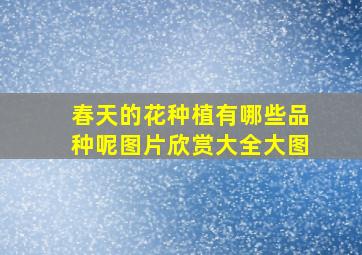 春天的花种植有哪些品种呢图片欣赏大全大图